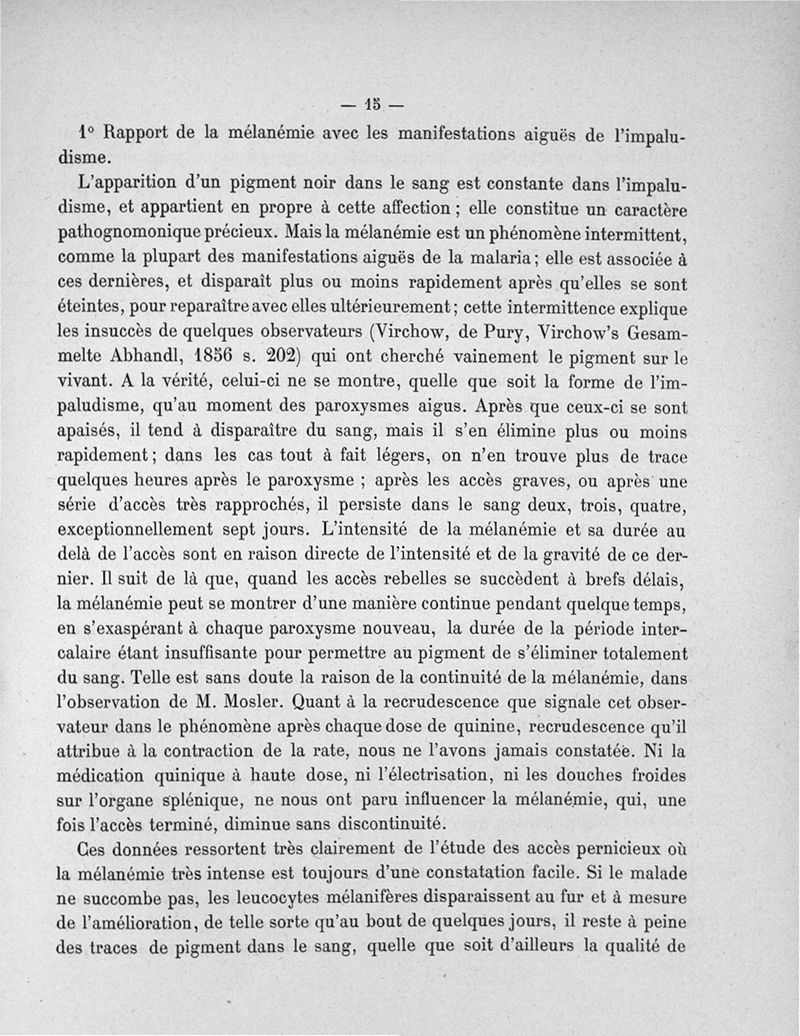 — 15 —

1° Rapport de la mélanémie avec les manifestations aiguës de l'impaludisme.

L'apparition d'un pigment noir dans le sang est constante dans l'impaludisme, et appartient en propre à cette affection ; elle constitue un caractère pathognomonique précieux. Mais la mélanémie est un phénomène intermittent, comme la plupart des manifestations aiguës de la malaria ; elle est associée à ces dernières, et disparaît plus ou moins rapidement après qu'elles se sont éteintes, pour reparaître avec elles ultérieurement ; cette intermittence explique les insuccès de quelques observateurs (Virchow, de Pury, Virchow's Gesammelte Abhandl, 1856 s. 202) qui ont cherché vainement le pigment sur le vivant. A la vérité, celui-ci ne se montre, quelle que soit la forme de l'impaludisme, qu'au moment des paroxysmes aigus. Après que ceux-ci se sont apaisés, il tend à disparaître du sang, mais il s'en élimine plus ou moins rapidement ; dans les cas tout à fait légers, on n'en trouve plus de trace quelques heures après le paroxysme ; après les accès graves, ou après une série d'accès très rapprochés, il persiste dans le sang deux, trois, quatre, exceptionnellement sept jours. L'intensité de la mélanémie et sa durée au delà de l'accès sont en raison directe de l'intensité et de la gravité de ce dernier. Il suit de là que, quand les accès rebelles se succèdent à brefs délais, la mélanémie peut se montrer d'une manière continue pendant quelque temps, en s'exaspérant à chaque paroxysme nouveau, la durée de la période intercalaire étant insuffisante pour permettre au pigment de s'éliminer totalement du sang. Telle est sans doute la raison de la continuité de la mélanémie, dans l'observation de M. Mosler. Quant à la recrudescence que signale cet observateur dans le phénomène après chaque dose de quinine, recrudescence qu'il attribue à la contraction de la rate, nous ne l'avons jamais constatée. Ni la médication quinique à haute dose, ni l'électrisation, ni les douches froides sur l'organe splénique, ne nous ont paru influencer la mélanémie, qui, une fois l'accès terminé, diminue sans discontinuité.

Ces données ressortent très clairement de l'étude des accès pernicieux où la mélanémie très intense est toujours d'une constatation facile. Si le malade ne succombe pas, les leucocytes mélanifères disparaissent au fur et à mesure de l'amélioration, de telle sorte qu'au bout de quelques jours, il reste à peine des traces de pigment dans le sang, quelle que soit d'ailleurs la qualité de